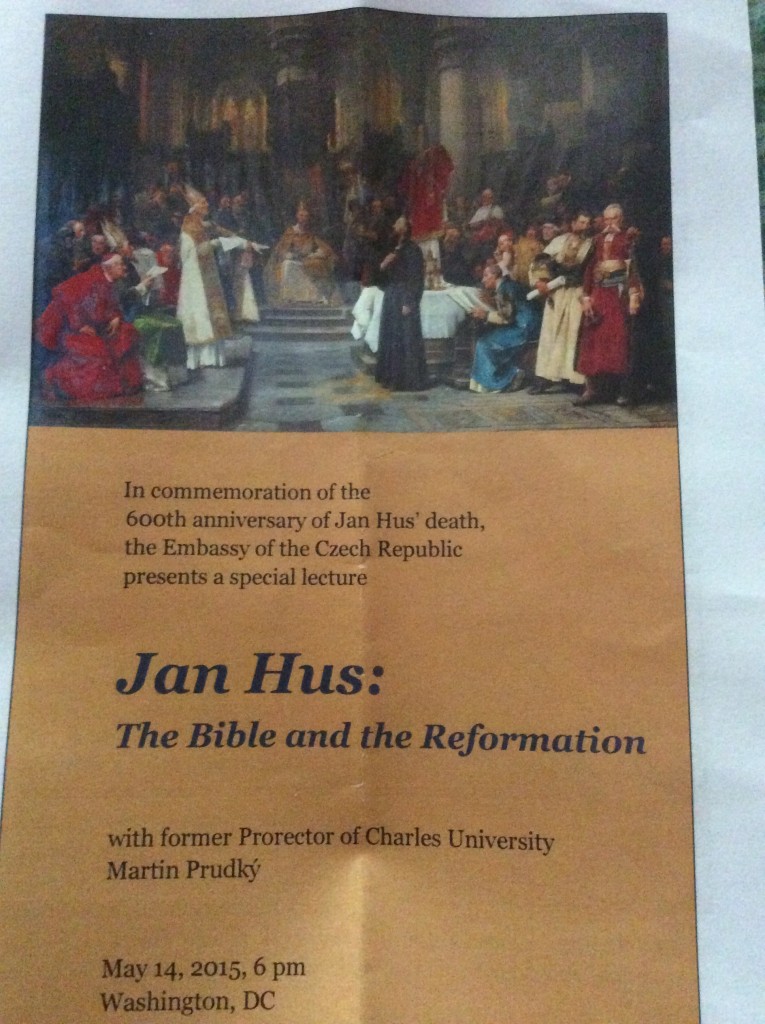 In commemoration of the 600th anniversary of Jan Hus' death, the Embassy of the Czech Republic presents a special lecture

Jan Hus:
The Bible and the Reformation

with former Prorector of Charles University
Martin Prudký

May 14, 2015, 6 pm
Washington, DC